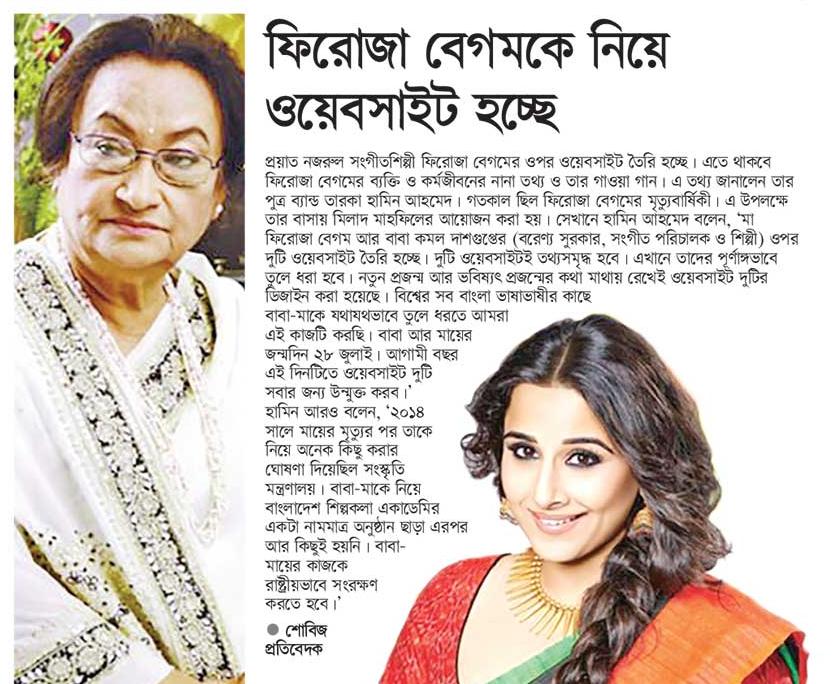 ফিরোজা বেগমকে নিয়ে ওয়েবসাইট হচ্ছে

প্রয়াত নজরুল সংগীতশিল্পী ফিরোজা বেগমের ওপর ওয়েবসাইট তৈরি হচ্ছে। এতে থাকবে ফিরোজা বেগমের ব্যক্তি ও কর্মজীবনের নানা তথ্য ও তার গাওয়া গান। এ তথ্য জানালেন তার পুত্র ব্যান্ড তারকা হামিন আহমেদ। গতকাল ছিল ফিরোজা বেগমের মৃত্যুবার্ষিকী। এ উপলক্ষে তার বাসায় মিলাদ মাহফিলের আয়োজন করা হয়। সেখানে হামিন আহমেদ বলেন, 'মা ফিরোজা বেগম আর বাবা কমল দাশগুপ্তের (বরেণ্য সুরকার, সংগীত পরিচালক ও শিল্পী) ওপর দুটি ওয়েবসাইট তৈরি হচ্ছে। দুটি ওয়েবসাইটই তথ্যসমৃদ্ধ হবে। এখানে তাদের পূর্ণাঙ্গভাবে তুলে ধরা হবে। নতুন প্রজন্ম আর ভবিষ্যৎ প্রজন্মের কথা মাথায় রেখেই ওয়েবসাইট দুটির ডিজাইন করা হয়েছে। বিশ্বের সব বাংলা ভাষাভাষীর কাছে বাবা-মাকে যথাযথভাবে তুলে ধরতে আমরা এই কাজটি করছি। বাবা আর মায়ের জন্মদিন ২৮ জুলাই। আগামী বছর এই দিনটিতে ওয়েবসাইট দুটি সবার জন্য উন্মুক্ত করব।' হামিন আরও বলেন, '২০১৪ সালে মায়ের মৃত্যুর পর তাকে নিয়ে অনেক কিছু করার ঘোষণা দিয়েছিল সংস্কৃতি মন্ত্রণালয়। বাবা-মাকে নিয়ে বাংলাদেশ শিল্পকলা একাডেমির একটা নামমাত্র অনুষ্ঠান ছাড়া এরপর আর কিছুই হয়নি। বাবা-মায়ের কাজকে রাষ্ট্রীয়ভাবে সংরক্ষণ করতে হবে।'

● শোবিজ প্রতিবেদক